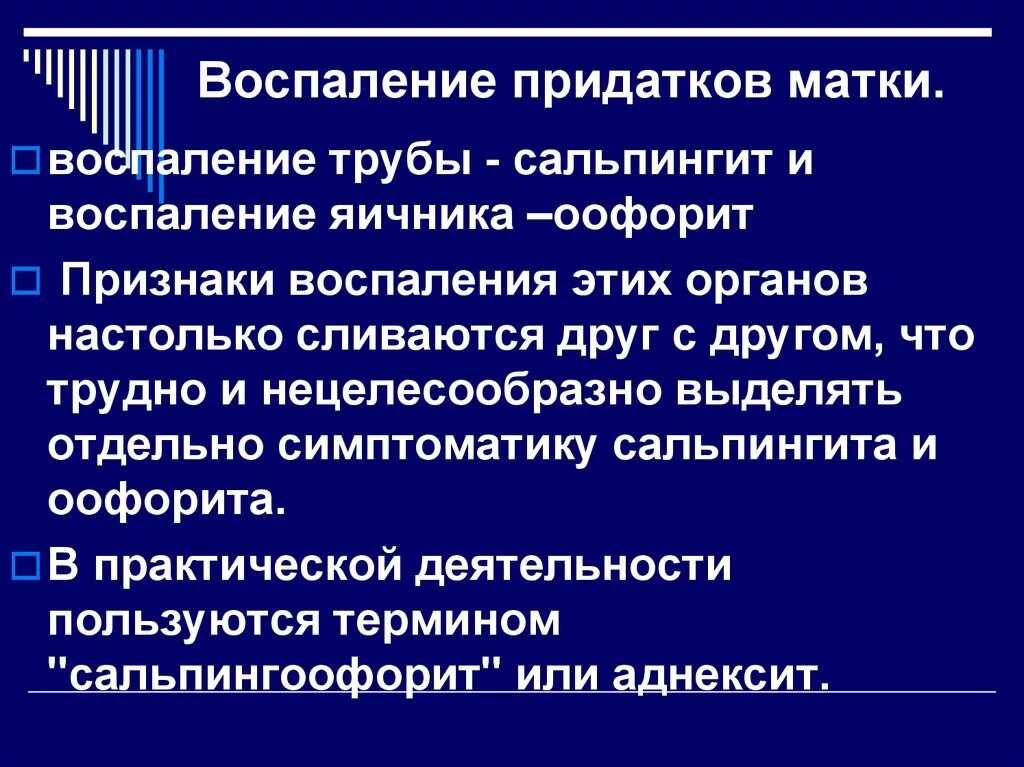 Воспаление придатков матки.

воспаление трубы - сальпингит и воспаление яичника –оофорит

Признаки воспаления этих органов настолько сливаются друг с другом, что трудно и нецелесообразно выделять отдельно симптоматику сальпингита и оофорита.

В практической деятельности пользуются термином "сальпингоофорит" или аднексит.